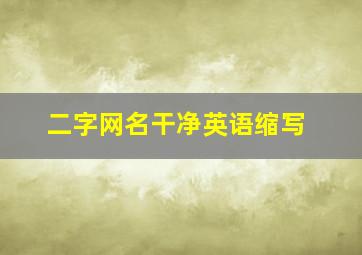 二字网名干净英语缩写